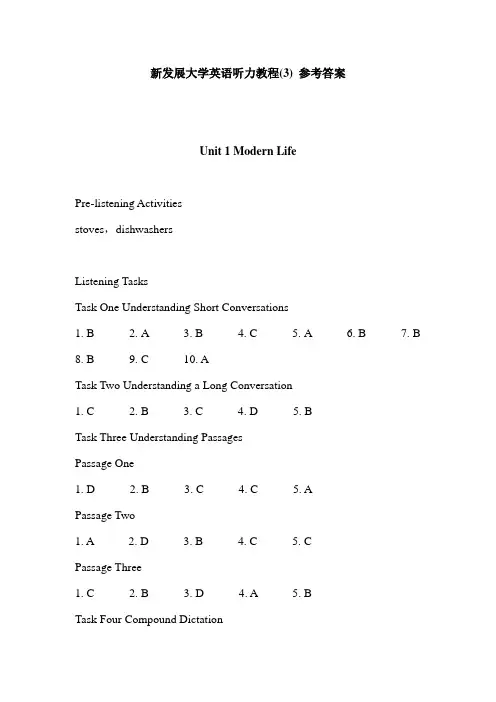 新发展大学英语听力教程(3) 参考答案

Unit 1 Modern Life

Pre-listening Activities

stoves，dishwashers

Listening Tasks

Task One Understanding Short Conversations

1. B 2. A 3. B 4. C 5. A 6. B 7. B

8. B 9. C 10. A

Task Two Understanding a Long Conversation

1. C 2. B 3. C 4. D 5. B

Task Three Understanding Passages

Passage One

1. D 2. B 3. C 4. C 5. A

Passage Two

1. A 2. D 3. B 4. C 5. C

Passage Three

1. C 2. B 3. D 4. A 5. B

Task Four Compound Dictation